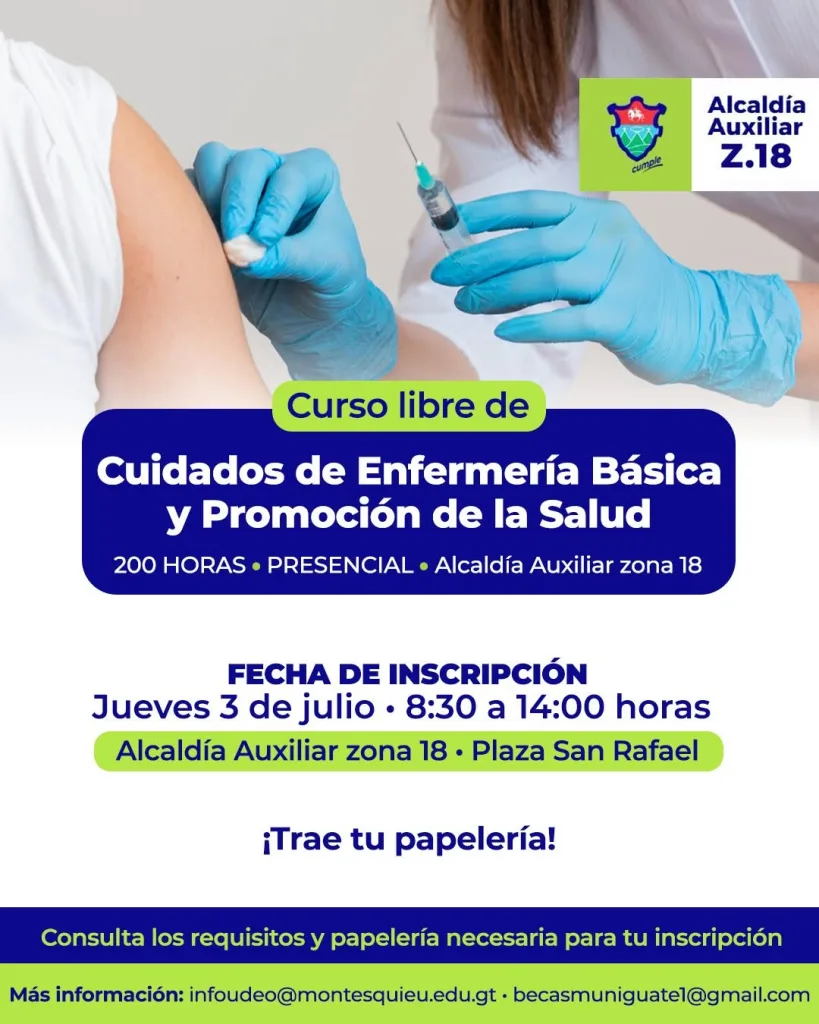 cumple

Alcaldía
Auxiliar
Z.18

Curso libre de

Cuidados de Enfermería Básica y Promoción de la Salud

200 HORAS • PRESENCIAL • Alcaldía Auxiliar zona 18

FECHA DE INSCRIPCIÓN
Jueves 3 de julio • 8:30 a 14:00 horas
Alcaldía Auxiliar zona 18 • Plaza San Rafael

¡Trae tu papelería!

Consulta los requisitos y papelería necesaria para tu inscripción

Más información: infoudeo@montesquieu.edu.gt • becasmuniguate1@gmail.com